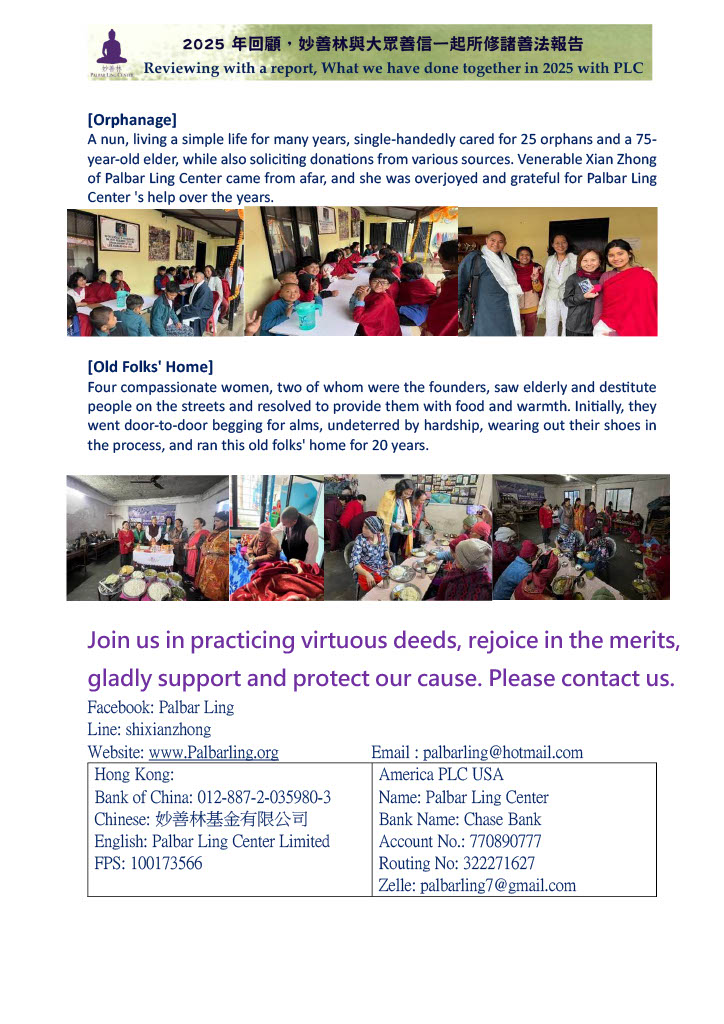 妙善林
PALBAR LING CENTER

2025 年回顧，妙善林與大眾善信一起所修諸善法報告
Reviewing with a report, What we have done together in 2025 with PLC

[Orphanage]
A nun, living a simple life for many years, single-handedly cared for 25 orphans and a 75-year-old elder, while also soliciting donations from various sources. Venerable Xian Zhong of Palbar Ling Center came from afar, and she was overjoyed and grateful for Palbar Ling Center 's help over the years.

[Old Folks' Home]
Four compassionate women, two of whom were the founders, saw elderly and destitute people on the streets and resolved to provide them with food and warmth. Initially, they went door-to-door begging for alms, undeterred by hardship, wearing out their shoes in the process, and ran this old folks' home for 20 years.

Join us in practicing virtuous deeds, rejoice in the merits, gladly support and protect our cause. Please contact us.

Facebook: Palbar Ling
Line: shixianzhong
Website: www.Palbarling.org
Email : palbarling@hotmail.com

| Hong Kong:<br>Bank of China: 012-887-2-035980-3<br>Chinese: 妙善林基金有限公司<br>English: Palbar Ling Center Limited<br>FPS: 100173566 | America PLC USA<br>Name: Palbar Ling Center<br>Bank Name: Chase Bank<br>Account No.: 770890777<br>Routing No: 322271627<br>Zelle: palbarling7@gmail.com |
|---|---|